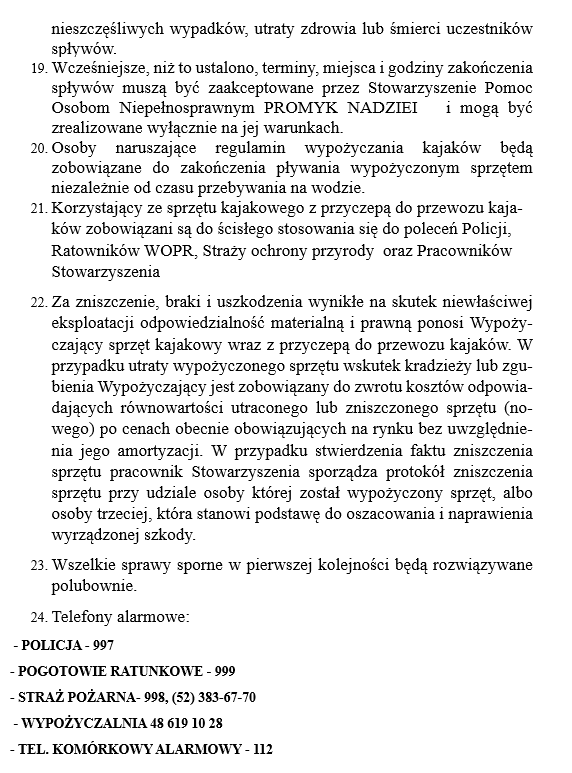 nieszczęśliwych wypadków, utraty zdrowia lub śmierci uczestników spływów.

19. Wcześniejsze, niż to ustalono, terminy, miejsca i godziny zakończenia spływów muszą być zaakceptowane przez Stowarzyszenie Pomoc Osobom Niepełnosprawnym PROMYK NADZIEI i mogą być zrealizowane wyłącznie na jej warunkach.

20. Osoby naruszające regulamin wypożyczania kajaków będą zobowiązane do zakończenia pływania wypożyczonym sprzętem niezależnie od czasu przebywania na wodzie.

21. Korzystający ze sprzętu kajakowego z przyczepą do przewozu kajaków zobowiązani są do ścisłego stosowania się do poleceń Policji, Ratowników WOPR, Straży ochrony przyrody oraz Pracowników Stowarzyszenia

22. Za zniszczenie, braki i uszkodzenia wynikłe na skutek niewłaściwej eksploatacji odpowiedzialność materialną i prawną ponosi Wypożyczający sprzęt kajakowy wraz z przyczepą do przewozu kajaków. W przypadku utraty wypożyczonego sprzętu wskutek kradzieży lub zgubienia Wypożyczający jest zobowiązany do zwrotu kosztów odpowiadających równowartości utraconego lub zniszczonego sprzętu (nowego) po cenach obecnie obowiązujących na rynku bez uwzględnienia jego amortyzacji. W przypadku stwierdzenia faktu zniszczenia sprzętu pracownik Stowarzyszenia sporządza protokół zniszczenia sprzętu przy udziale osoby której został wypożyczony sprzęt, albo osoby trzeciej, która stanowi podstawę do oszacowania i naprawienia wyrządzonej szkody.

23. Wszelkie sprawy sporne w pierwszej kolejności będą rozwiązywane polubownie.

24. Telefony alarmowe:

- POLICJA - 997
- POGOTOWIE RATUNKOWE - 999
- STRAŻ POŻARNA- 998, (52) 383-67-70
- WYPOŻYCZALNIA 48 619 10 28
- TEL. KOMÓRKOWY ALARMOWY - 112